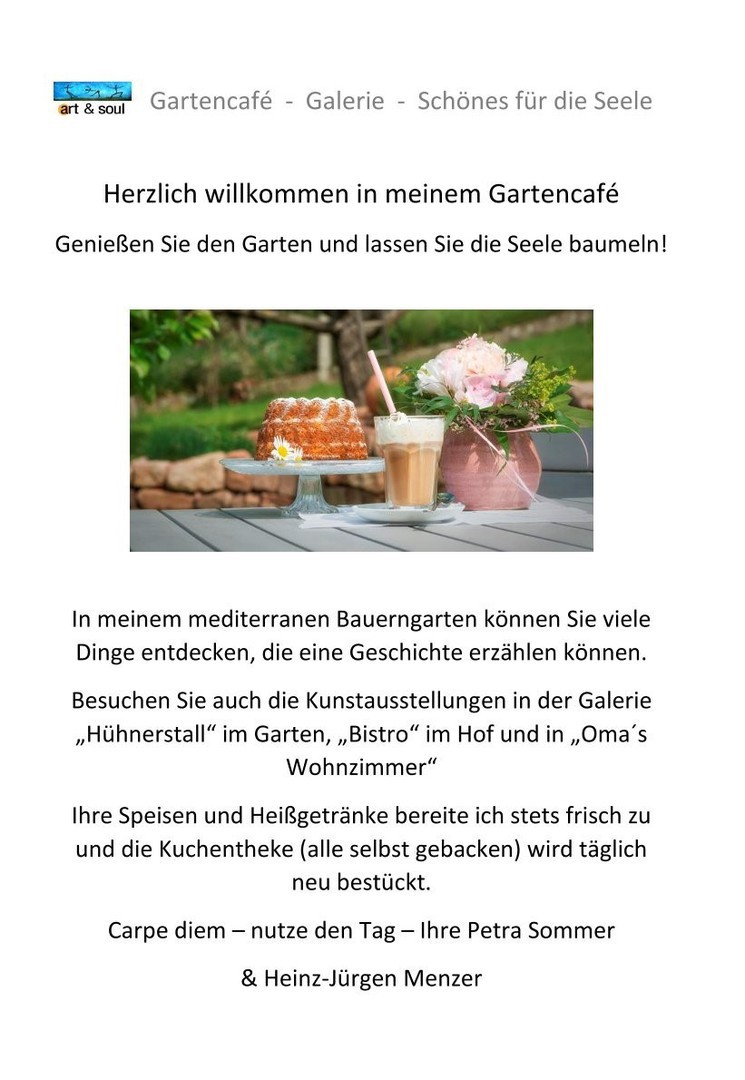 art & soul Gartencafé - Galerie - Schönes für die Seele

Herzlich willkommen in meinem Gartencafé

Genießen Sie den Garten und lassen Sie die Seele baumeln!

In meinem mediterranen Bauerngarten können Sie viele Dinge entdecken, die eine Geschichte erzählen können.

Besuchen Sie auch die Kunstausstellungen in der Galerie „Hühnerstall“ im Garten, „Bistro“ im Hof und in „Oma´s Wohnzimmer“

Ihre Speisen und Heißgetränke bereite ich stets frisch zu und die Kuchentheke (alle selbst gebacken) wird täglich neu bestückt.

Carpe diem – nutze den Tag – Ihre Petra Sommer

& Heinz-Jürgen Menzer